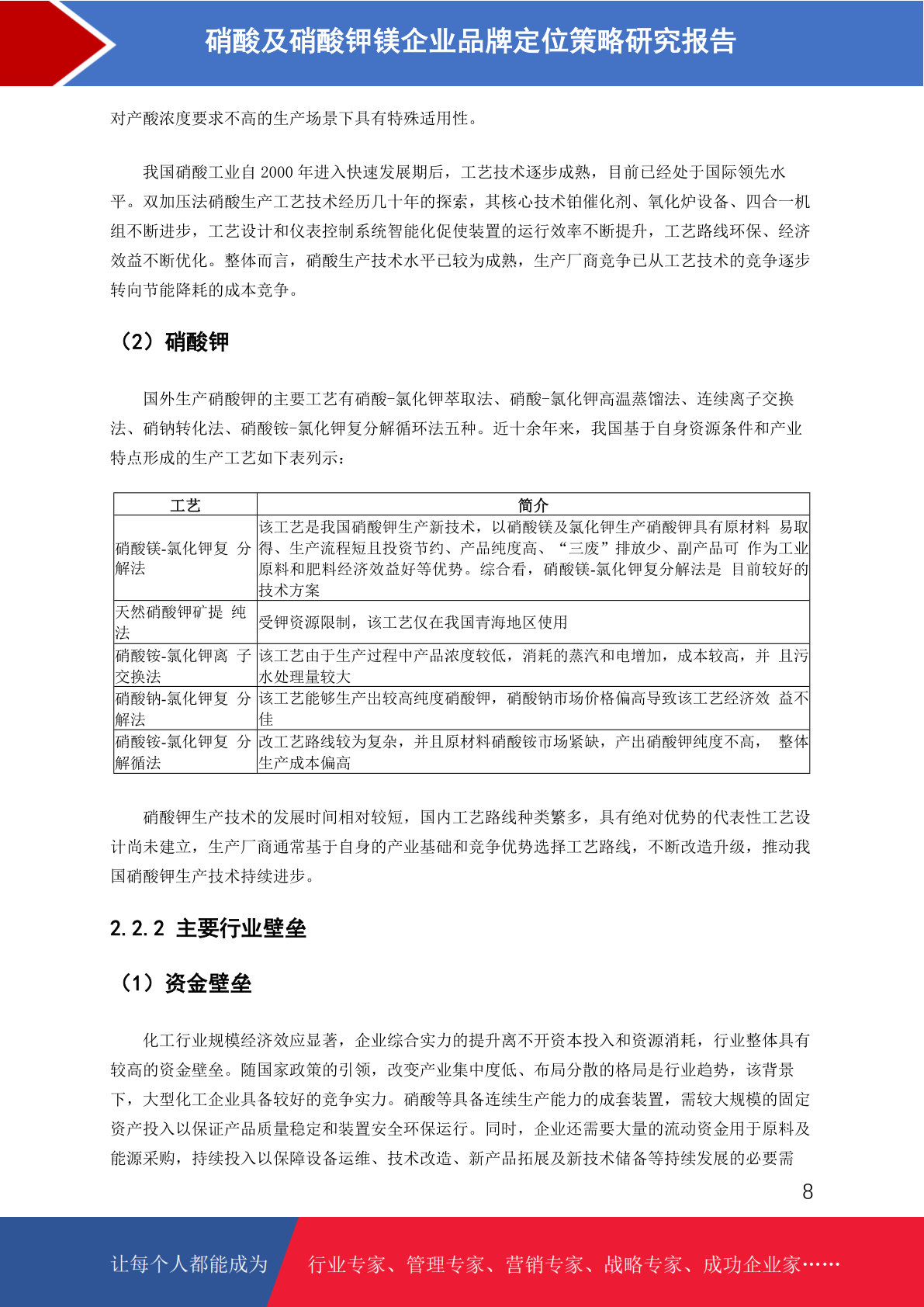 硝酸及硝酸钾镁企业品牌定位策略研究报告

对产酸浓度要求不高的生产场景下具有特殊适用性。

我国硝酸工业自 2000 年进入快速发展期后，工艺技术逐步成熟，目前已经处于国际领先水平。双加压法硝酸生产工艺技术经历几十年的探索，其核心技术铂催化剂、氧化炉设备、四合一机组不断进步，工艺设计和仪表控制系统智能化促使装置的运行效率不断提升，工艺路线环保、经济效益不断优化。整体而言，硝酸生产技术水平已较为成熟，生产厂商竞争已从工艺技术的竞争逐步转向节能降耗的成本竞争。

（2）硝酸钾

国外生产硝酸钾的主要工艺有硝酸-氯化钾萃取法、硝酸-氯化钾高温蒸馏法、连续离子交换法、硝钠转化法、硝酸铵-氯化钾复分解循环法五种。近十余年来，我国基于自身资源条件和产业特点形成的生产工艺如下表列示：

| 工艺 | 简介 |
|---|---|
| 硝酸镁-氯化钾复 分解法 | 该工艺是我国硝酸钾生产新技术，以硝酸镁及氯化钾生产硝酸钾具有原材料 易取得、生产流程短且投资节约、产品纯度高、“三废”排放少、副产品可 作为工业原料和肥料经济效益好等优势。综合看，硝酸镁-氯化钾复分解法是 目前较好的技术方案 |
| 天然硝酸钾矿提 纯法 | 受钾资源限制，该工艺仅在我国青海地区使用 |
| 硝酸铵-氯化钾离 子交换法 | 该工艺由于生产过程中产品浓度较低，消耗的蒸汽和电增加，成本较高，并 且污水处理量较大 |
| 硝酸钠-氯化钾复 分解法 | 该工艺能够生产出较高纯度硝酸钾，硝酸钠市场价格偏高导致该工艺经济效 益不佳 |
| 硝酸铵-氯化钾复 分解循法 | 改工艺路线较为复杂，并且原材料硝酸铵市场紧缺，产出硝酸钾纯度不高， 整体生产成本偏高 |

硝酸钾生产技术的发展时间相对较短，国内工艺路线种类繁多，具有绝对优势的代表性工艺设计尚未建立，生产厂商通常基于自身的产业基础和竞争优势选择工艺路线，不断改造升级，推动我国硝酸钾生产技术持续进步。

2.2.2 主要行业壁垒

（1）资金壁垒

化工行业规模经济效应显著，企业综合实力的提升离不开资本投入和资源消耗，行业整体具有较高的资金壁垒。随国家政策的引领，改变产业集中度低、布局分散的格局是行业趋势，该背景下，大型化工企业具备较好的竞争实力。硝酸等具备连续生产能力的成套装置，需较大规模的固定资产投入以保证产品质量稳定和装置安全环保运行。同时，企业还需要大量的流动资金用于原料及能源采购，持续投入以保障设备运维、技术改造、新产品拓展及新技术储备等持续发展的必要需

8

让每个人都能成为 行业专家、管理专家、营销专家、战略专家、成功企业家……